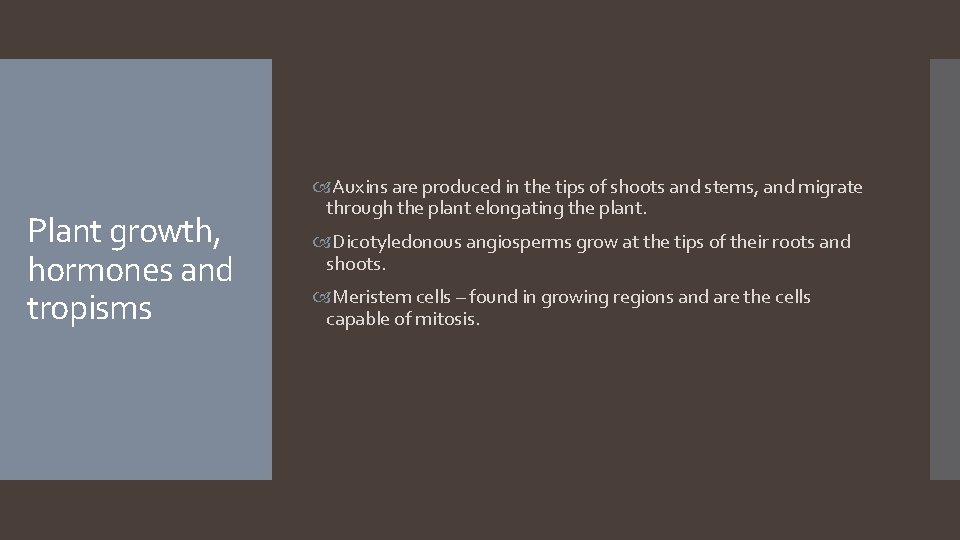 Plant growth, hormones and tropisms

Auxins are produced in the tips of shoots and stems, and migrate through the plant elongating the plant.

Dicotyledonous angiosperms grow at the tips of their roots and shoots.

Meristem cells – found in growing regions and are the cells capable of mitosis.